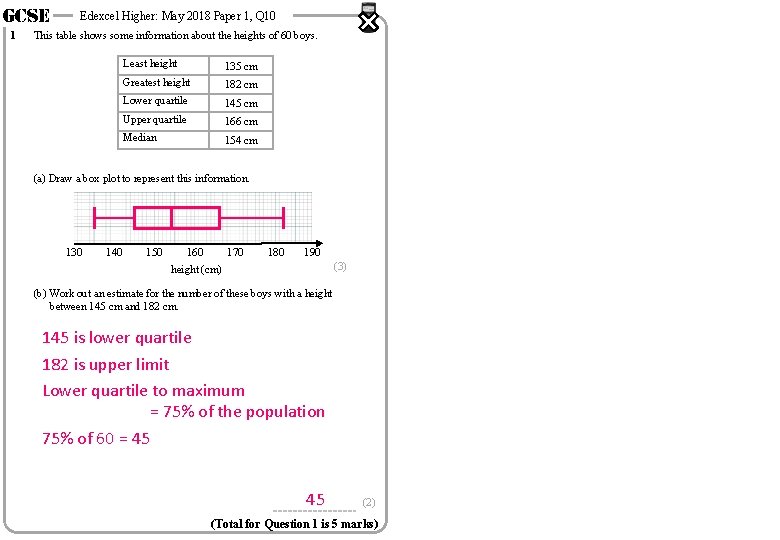 GCSE — Edexcel Higher: May 2018 Paper 1, Q10

1 This table shows some information about the heights of 60 boys.

| Least height | 135 cm |
|---|---|
| Greatest height | 182 cm |
| Lower quartile | 145 cm |
| Upper quartile | 166 cm |
| Median | 154 cm |

(a) Draw a box plot to represent this information.

130 140 150 160 170 180 190

height (cm)

(3)

(b) Work out an estimate for the number of these boys with a height between 145 cm and 182 cm.

145 is lower quartile

182 is upper limit

Lower quartile to maximum
= 75% of the population

75% of 60 = 45

45

(2)

(Total for Question 1 is 5 marks)